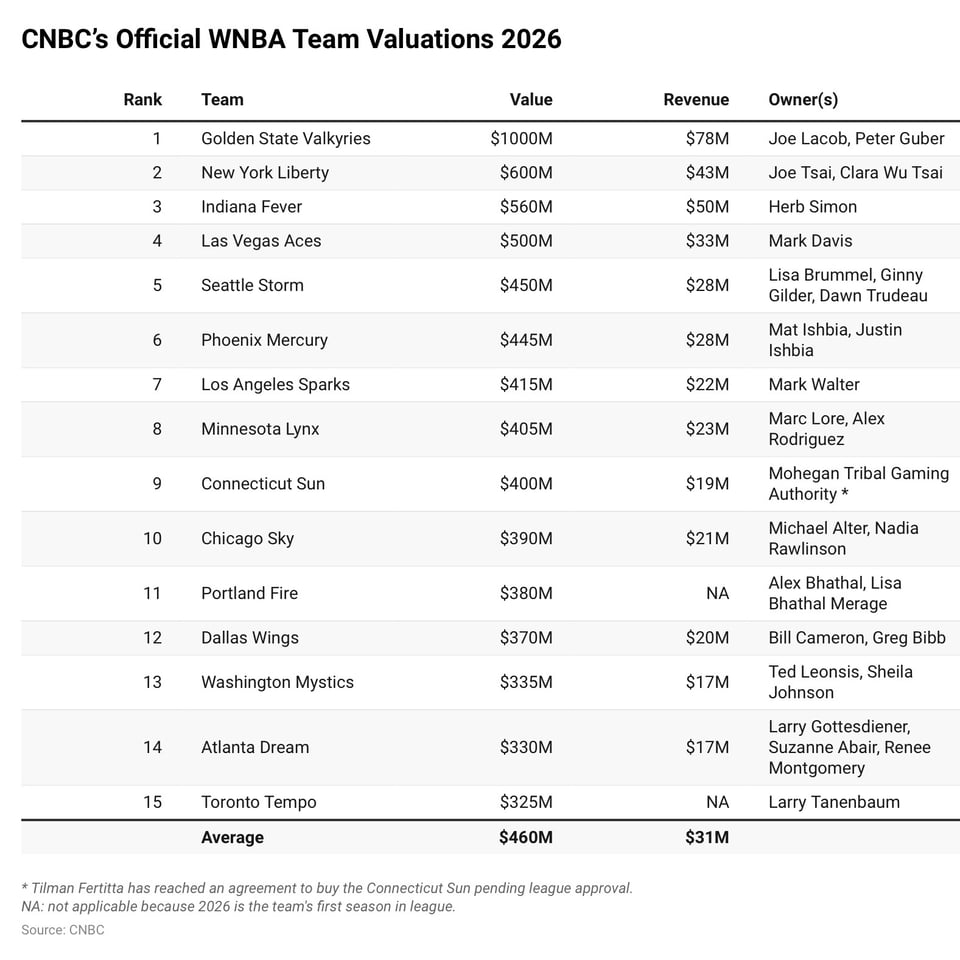 CNBC's Official WNBA Team Valuations 2026

| Rank | Team | Value | Revenue | Owner(s) |
|---|---|---|---|---|
| 1 | Golden State Valkyries | \$1000M | \$78M | Joe Lacob, Peter Guber |
| 2 | New York Liberty | \$600M | \$43M | Joe Tsai, Clara Wu Tsai |
| 3 | Indiana Fever | \$560M | \$50M | Herb Simon |
| 4 | Las Vegas Aces | \$500M | \$33M | Mark Davis |
| 5 | Seattle Storm | \$450M | \$28M | Lisa Brummel, Ginny Gilder, Dawn Trudeau |
| 6 | Phoenix Mercury | \$445M | \$28M | Mat Ishbia, Justin Ishbia |
| 7 | Los Angeles Sparks | \$415M | \$22M | Mark Walter |
| 8 | Minnesota Lynx | \$405M | \$23M | Marc Lore, Alex Rodriguez |
| 9 | Connecticut Sun | \$400M | \$19M | Mohegan Tribal Gaming Authority * |
| 10 | Chicago Sky | \$390M | \$21M | Michael Alter, Nadia Rawlinson |
| 11 | Portland Fire | \$380M | NA | Alex Bhathal, Lisa Bhathal Merage |
| 12 | Dallas Wings | \$370M | \$20M | Bill Cameron, Greg Bibb |
| 13 | Washington Mystics | \$335M | \$17M | Ted Leonsis, Sheila Johnson |
| 14 | Atlanta Dream | \$330M | \$17M | Larry Gottesdiener, Suzanne Abair, Renee Montgomery |
| 15 | Toronto Tempo | \$325M | NA | Larry Tanenbaum |
| | Average | \$460M | \$31M | |

* Tilman Fertitta has reached an agreement to buy the Connecticut Sun pending league approval.
NA: not applicable because 2026 is the team's first season in league.
Source: CNBC